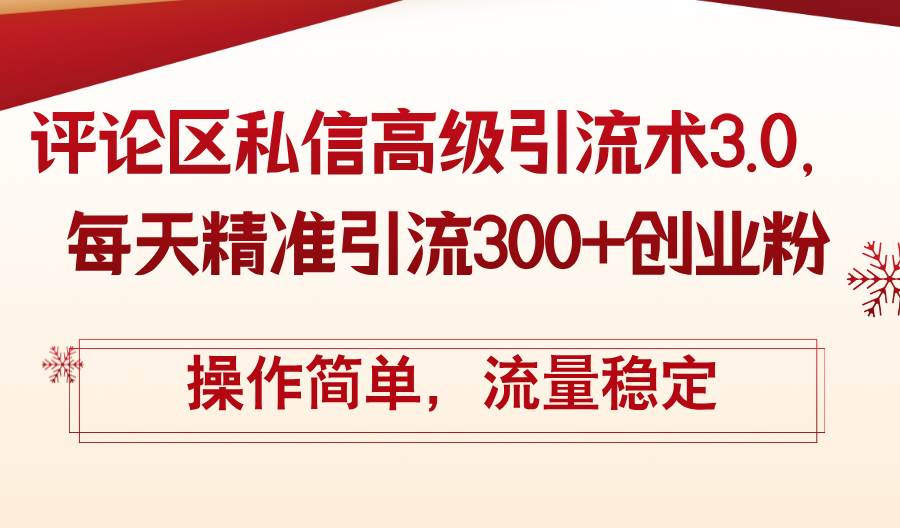 评论区私信高级引流术3.0，
每天精准引流300+创业粉

操作简单，流量稳定